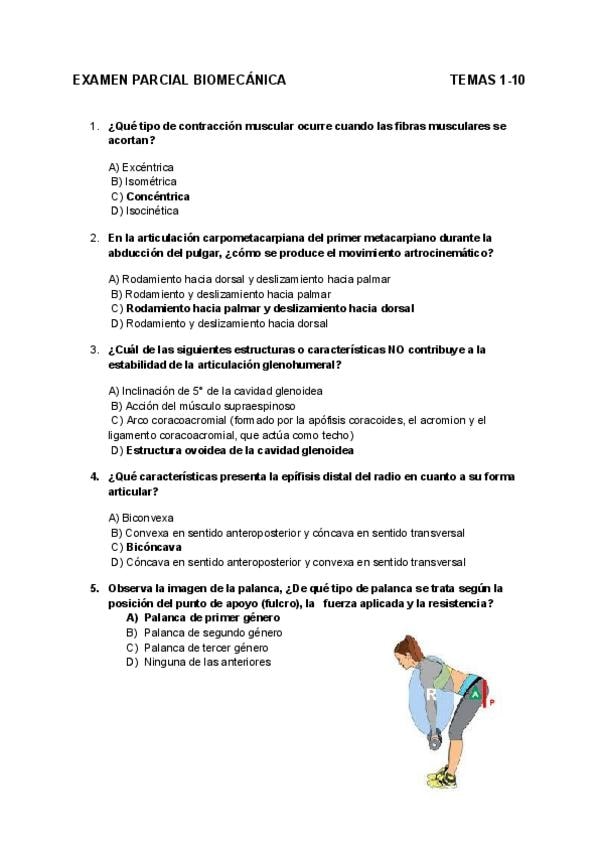 EXAMEN PARCIAL BIOMECÁNICA TEMAS 1-10

1. ¿Qué tipo de contracción muscular ocurre cuando las fibras musculares se acortan?

A) Excéntrica
B) Isométrica
C) Concéntrica
D) Isocinética

2. En la articulación carpometacarpiana del primer metacarpiano durante la abducción del pulgar, ¿cómo se produce el movimiento artrocinemático?

A) Rodamiento hacia dorsal y deslizamiento hacia palmar
B) Rodamiento y deslizamiento hacia palmar
C) Rodamiento hacia palmar y deslizamiento hacia dorsal
D) Rodamiento y deslizamiento hacia dorsal

3. ¿Cuál de las siguientes estructuras o características NO contribuye a la estabilidad de la articulación glenohumeral?

A) Inclinación de 5° de la cavidad glenoidea
B) Acción del músculo supraespinoso
C) Arco coracoacromial (formado por la apófisis coracoides, el acromion y el ligamento coracoacromial, que actúa como techo)
D) Estructura ovoidea de la cavidad glenoidea

4. ¿Qué características presenta la epífisis distal del radio en cuanto a su forma articular?

A) Biconvexa
B) Convexa en sentido anteroposterior y cóncava en sentido transversal
C) Bicóncava
D) Cóncava en sentido anteroposterior y convexa en sentido transversal

5. Observa la imagen de la palanca, ¿De qué tipo de palanca se trata según la posición del punto de apoyo (fulcro), la fuerza aplicada y la resistencia?
A) Palanca de primer género
B) Palanca de segundo género
C) Palanca de tercer género
D) Ninguna de las anteriores

R
A
P